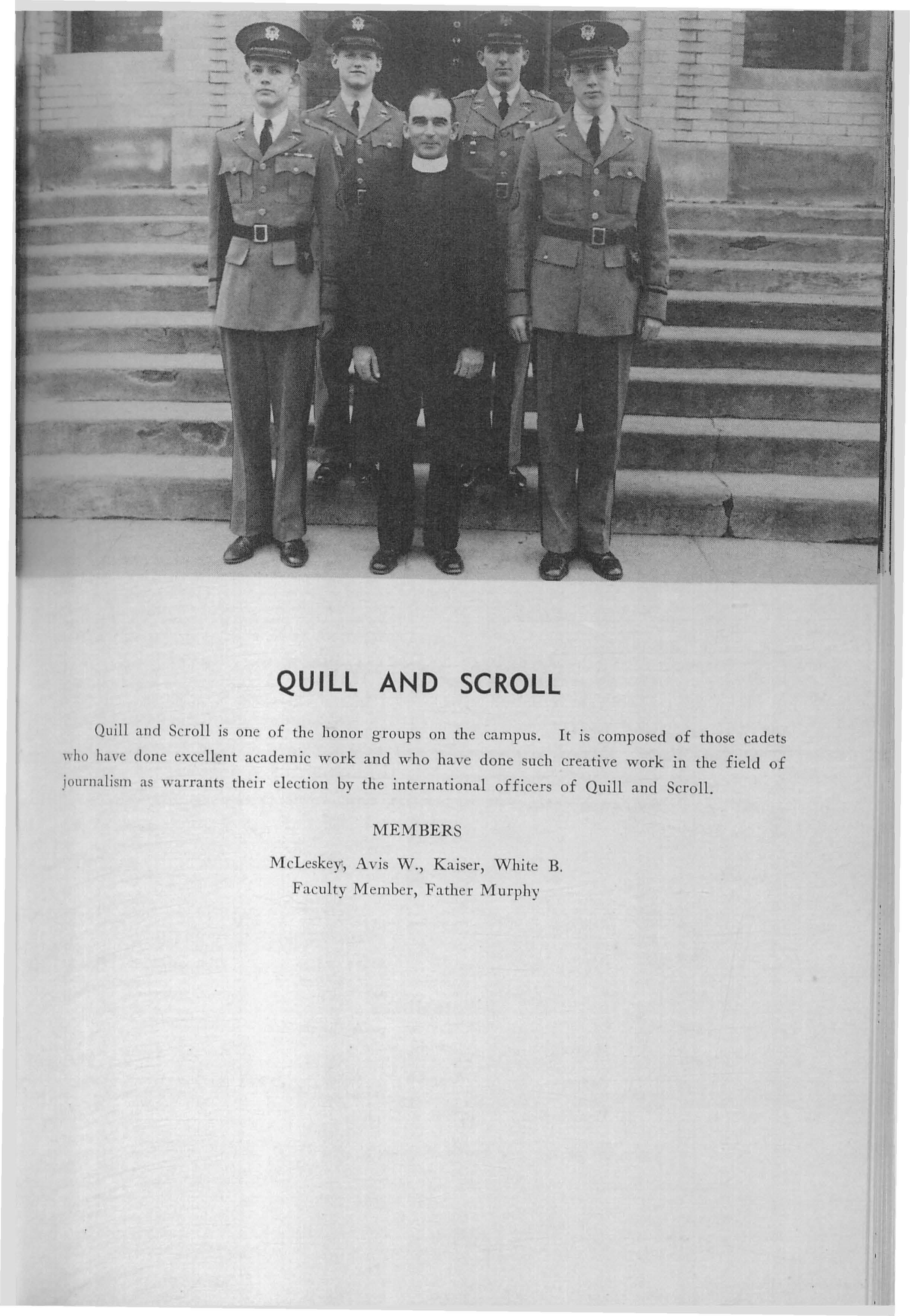 QUILL AND SCROLL

Quill and Scroll is one of the honor groups on the campus. It is composed of those cadets who have done excellent academic work and who have done such creative work in the field of journalism as warrants their election by the international officers of Quill and Scroll.

MEMBERS

McLeskey, Avis W., Kaiser, White B.
Faculty Member, Father Murphy